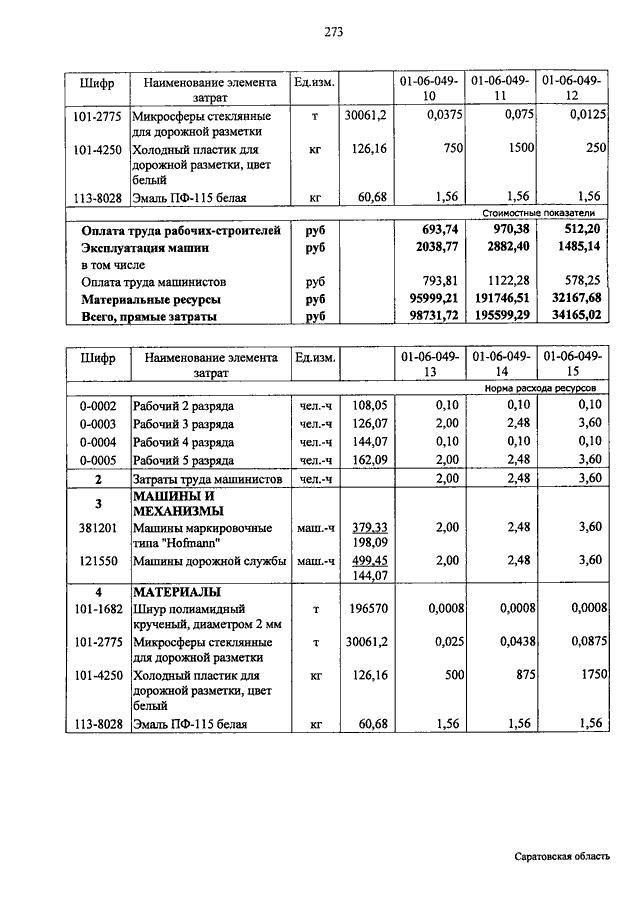 273

| Шифр | Наименование элемента затрат | Ед.изм. | | 01-06-049-10 | 01-06-049-11 | 01-06-049-12 |
|---|---|---|---|---|---|---|
| 101-2775 | Микросферы стеклянные для дорожной разметки | т | 30061,2 | 0,0375 | 0,075 | 0,0125 |
| 101-4250 | Холодный пластик для дорожной разметки, цвет белый | кг | 126,16 | 750 | 1500 | 250 |
| 113-8028 | Эмаль ПФ-115 белая | кг | 60,68 | 1,56 | 1,56 | 1,56 |
| | | | | | Стоимостные показатели | |
| | Оплата труда рабочих-строителей | руб | | 693,74 | 970,38 | 512,20 |
| | Эксплуатация машин | руб | | 2038,77 | 2882,40 | 1485,14 |
| | в том числе | | | | | |
| | Оплата труда машинистов | руб | | 793,81 | 1122,28 | 578,25 |
| | Материальные ресурсы | руб | | 95999,21 | 191746,51 | 32167,68 |
| | Всего, прямые затраты | руб | | 98731,72 | 195599,29 | 34165,02 |

| Шифр | Наименование элемента затрат | Ед.изм. | | 01-06-049-13 | 01-06-049-14 | 01-06-049-15 |
|---|---|---|---|---|---|---|
| | | | | | Норма расхода ресурсов | |
| 0-0002 | Рабочий 2 разряда | чел.-ч | 108,05 | 0,10 | 0,10 | 0,10 |
| 0-0003 | Рабочий 3 разряда | чел.-ч | 126,07 | 2,00 | 2,48 | 3,60 |
| 0-0004 | Рабочий 4 разряда | чел.-ч | 144,07 | 0,10 | 0,10 | 0,10 |
| 0-0005 | Рабочий 5 разряда | чел.-ч | 162,09 | 2,00 | 2,48 | 3,60 |
| 2 | Затраты труда машинистов | чел.-ч | | 2,00 | 2,48 | 3,60 |
| 3 | МАШИНЫ И МЕХАНИЗМЫ | | | | | |
| 381201 | Машины маркировочные типа "Hofmann" | маш.-ч | 379,33 198,09 | 2,00 | 2,48 | 3,60 |
| 121550 | Машины дорожной службы | маш.-ч | 499,45 144,07 | 2,00 | 2,48 | 3,60 |
| 4 | МАТЕРИАЛЫ | | | | | |
| 101-1682 | Шнур полиамидный крученый, диаметром 2 мм | т | 196570 | 0,0008 | 0,0008 | 0,0008 |
| 101-2775 | Микросферы стеклянные для дорожной разметки | т | 30061,2 | 0,025 | 0,0438 | 0,0875 |
| 101-4250 | Холодный пластик для дорожной разметки, цвет белый | кг | 126,16 | 500 | 875 | 1750 |
| 113-8028 | Эмаль ПФ-115 белая | кг | 60,68 | 1,56 | 1,56 | 1,56 |

Саратовская область